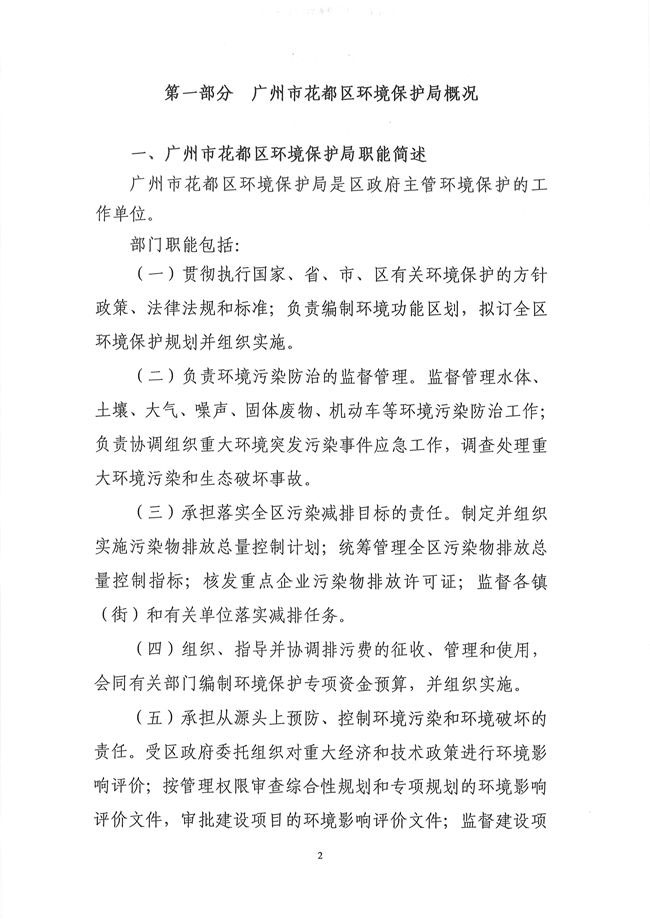 第一部分　广州市花都区环境保护局概况

一、广州市花都区环境保护局职能简述

广州市花都区环境保护局是区政府主管环境保护的工作单位。

部门职能包括:

（一）贯彻执行国家、省、市、区有关环境保护的方针政策、法律法规和标准；负责编制环境功能区划，拟订全区环境保护规划并组织实施。

（二）负责环境污染防治的监督管理。监督管理水体、土壤、大气、噪声、固体废物、机动车等环境污染防治工作；负责协调组织重大环境突发污染事件应急工作，调查处理重大环境污染和生态破坏事故。

（三）承担落实全区污染减排目标的责任。制定并组织实施污染物排放总量控制计划；统筹管理全区污染物排放总量控制指标；核发重点企业污染物排放许可证；监督各镇（街）和有关单位落实减排任务。

（四）组织、指导并协调排污费的征收、管理和使用，会同有关部门编制环境保护专项资金预算，并组织实施。

（五）承担从源头上预防、控制环境污染和环境破坏的责任。受区政府委托组织对重大经济和技术政策进行环境影响评价；按管理权限审查综合性规划和专项规划的环境影响评价文件，审批建设项目的环境影响评价文件；监督建设项

2